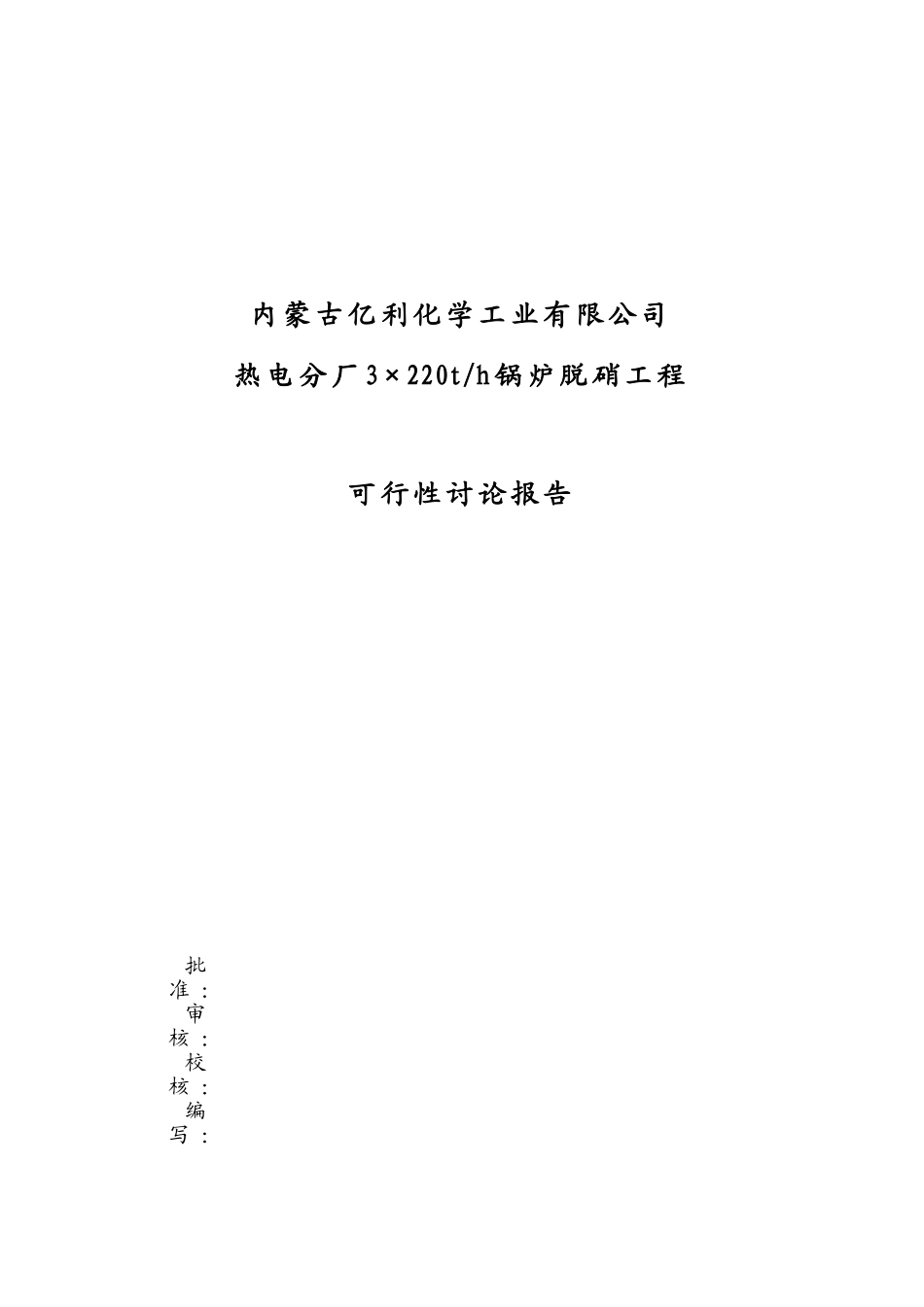 内蒙古亿利化学工业有限公司

热电分厂3×220t/h锅炉脱硝工程

可行性讨论报告

批准：
审核：
校核：
编写：